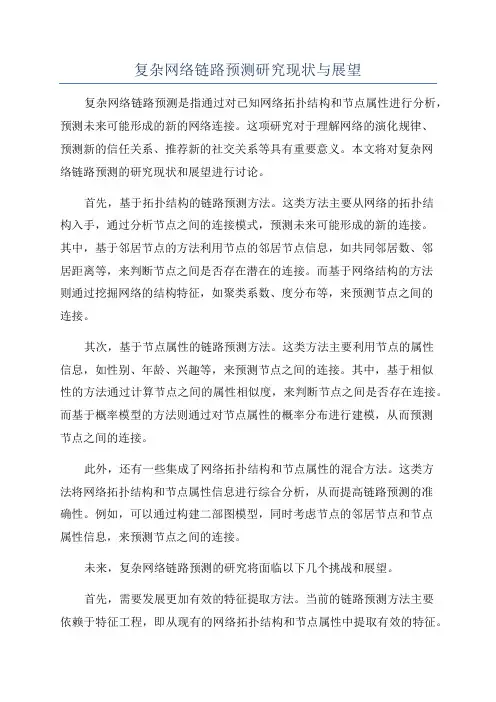 复杂网络链路预测研究现状与展望

复杂网络链路预测是指通过对已知网络拓扑结构和节点属性进行分析，预测未来可能形成的新的网络连接。这项研究对于理解网络的演化规律、预测新的信任关系、推荐新的社交关系等具有重要意义。本文将对复杂网络链路预测的研究现状和展望进行讨论。

首先，基于拓扑结构的链路预测方法。这类方法主要从网络的拓扑结构入手，通过分析节点之间的连接模式，预测未来可能形成的新的连接。其中，基于邻居节点的方法利用节点的邻居节点信息，如共同邻居数、邻居距离等，来判断节点之间是否存在潜在的连接。而基于网络结构的方法则通过挖掘网络的结构特征，如聚类系数、度分布等，来预测节点之间的连接。

其次，基于节点属性的链路预测方法。这类方法主要利用节点的属性信息，如性别、年龄、兴趣等，来预测节点之间的连接。其中，基于相似性的方法通过计算节点之间的属性相似度，来判断节点之间是否存在连接。而基于概率模型的方法则通过对节点属性的概率分布进行建模，从而预测节点之间的连接。

此外，还有一些集成了网络拓扑结构和节点属性的混合方法。这类方法将网络拓扑结构和节点属性信息进行综合分析，从而提高链路预测的准确性。例如，可以通过构建二部图模型，同时考虑节点的邻居节点和节点属性信息，来预测节点之间的连接。

未来，复杂网络链路预测的研究将面临以下几个挑战和展望。

首先，需要发展更加有效的特征提取方法。当前的链路预测方法主要依赖于特征工程，即从现有的网络拓扑结构和节点属性中提取有效的特征。